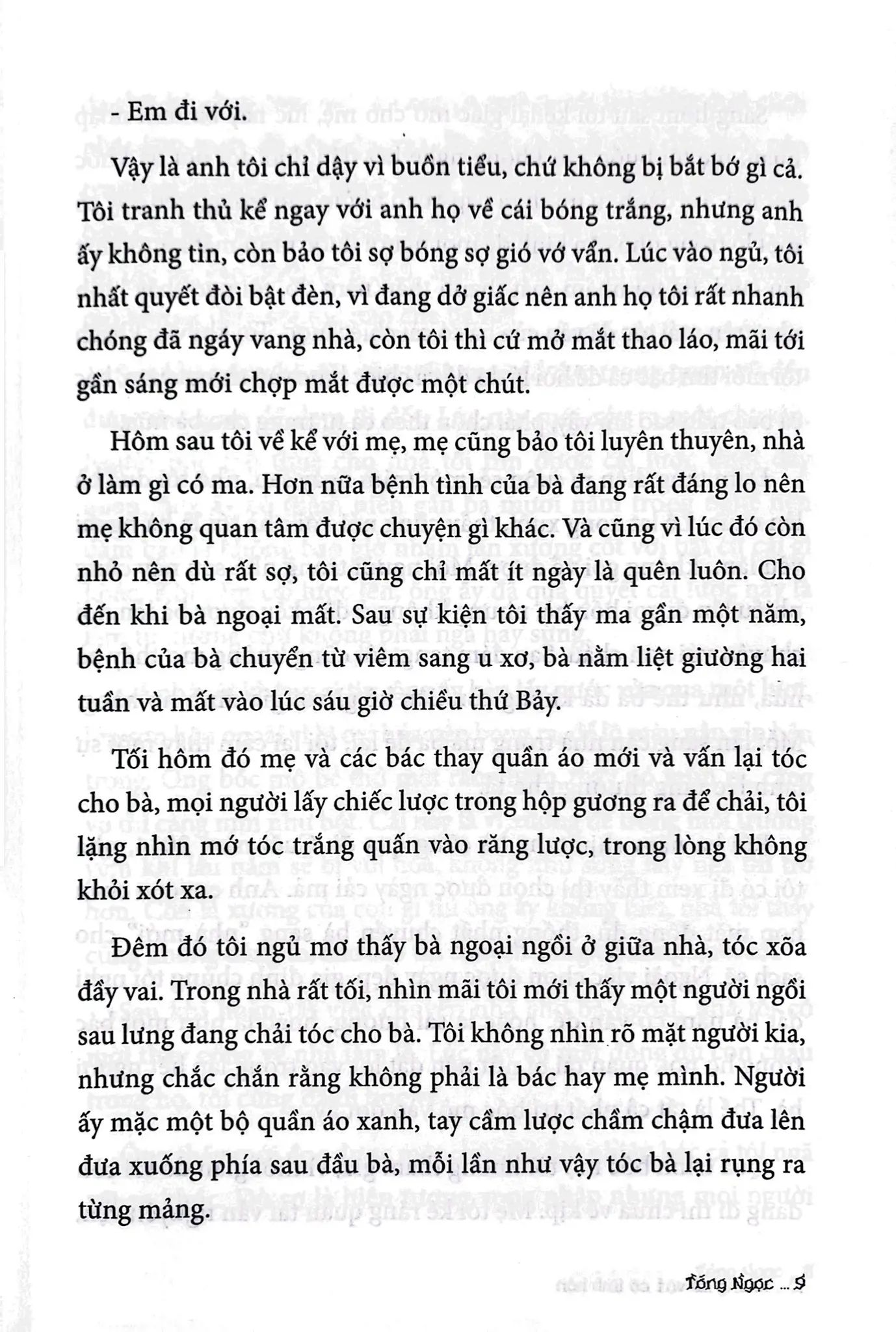 - Em đi với.

Vậy là anh tôi chỉ dậy vì buồn tiểu, chứ không bị bắt bớ gì cả. Tôi tranh thủ kể ngay với anh họ về cái bóng trắng, nhưng anh ấy không tin, còn bảo tôi sợ bóng sợ gió vớ vẩn. Lúc vào ngủ, tôi nhất quyết đòi bật đèn, vì đang dở giấc nên anh họ tôi rất nhanh chóng đã ngáy vang nhà, còn tôi thì cứ mở mắt thao láo, mãi tới gần sáng mới chợp mắt được một chút.

Hôm sau tôi về kể với mẹ, mẹ cũng bảo tôi luyên thuyên, nhà ở làm gì có ma. Hơn nữa bệnh tình của bà đang rất đáng lo nên mẹ không quan tâm được chuyện gì khác. Và cũng vì lúc đó còn nhỏ nên dù rất sợ, tôi cũng chỉ mất ít ngày là quên luôn. Cho đến khi bà ngoại mất. Sau sự kiện tôi thấy ma gần một năm, bệnh của bà chuyển từ viêm sang u xơ, bà nằm liệt giường hai tuần và mất vào lúc sáu giờ chiều thứ Bảy.

Tối hôm đó mẹ và các bác thay quần áo mới và vấn lại tóc cho bà, mọi người lấy chiếc lược trong hộp gương ra để chải, tôi lặng nhìn mớ tóc trắng quấn vào răng lược, trong lòng không khỏi xót xa.

Đêm đó tôi ngủ mơ thấy bà ngoại ngồi ở giữa nhà, tóc xõa đầy vai. Trong nhà rất tối, nhìn mãi tôi mới thấy một người ngồi sau lưng đang chải tóc cho bà. Tôi không nhìn rõ mặt người kia, nhưng chắc chắn rằng không phải là bác hay mẹ mình. Người ấy mặc một bộ quần áo xanh, tay cầm lược chầm chậm đưa lên đưa xuống phía sau đầu bà, mỗi lần như vậy tóc bà lại rụng ra từng mảng.

Tống Ngọc ... 9